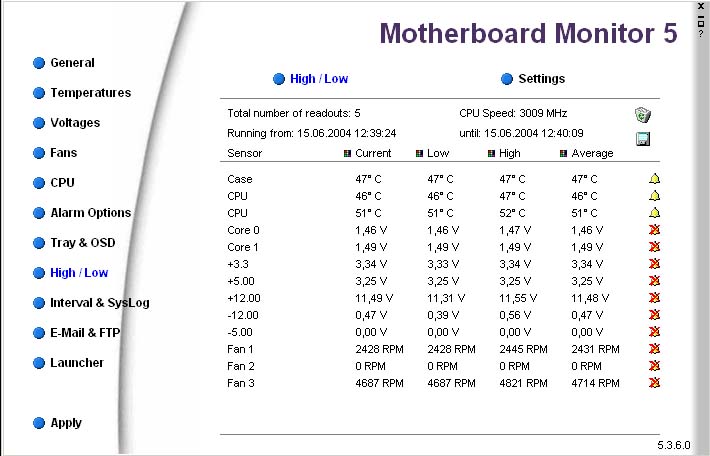 x
?

Motherboard Monitor 5

General
Temperatures
Voltages
Fans
CPU
Alarm Options
Tray & OSD
High / Low
Interval & SysLog
E-Mail & FTP
Launcher

Apply

High / Low    Settings

Total number of readouts: 5    CPU Speed: 3009 MHz
Running from: 15.06.2004 12:39:24    until: 15.06.2004 12:40:09

| Sensor | Current | Low | High | Average |
|---|---|---|---|---|
| Case | 47° C | 47° C | 47° C | 47° C |
| CPU | 46° C | 46° C | 47° C | 46° C |
| CPU | 51° C | 51° C | 52° C | 51° C |
| Core 0 | 1,46 V | 1,46 V | 1,47 V | 1,46 V |
| Core 1 | 1,49 V | 1,49 V | 1,49 V | 1,49 V |
| +3.3 | 3,34 V | 3,33 V | 3,34 V | 3,34 V |
| +5.00 | 3,25 V | 3,25 V | 3,25 V | 3,25 V |
| +12.00 | 11,49 V | 11,31 V | 11,55 V | 11,48 V |
| -12.00 | 0,47 V | 0,39 V | 0,56 V | 0,47 V |
| -5.00 | 0,00 V | 0,00 V | 0,00 V | 0,00 V |
| Fan 1 | 2428 RPM | 2428 RPM | 2445 RPM | 2431 RPM |
| Fan 2 | 0 RPM | 0 RPM | 0 RPM | 0 RPM |
| Fan 3 | 4687 RPM | 4687 RPM | 4821 RPM | 4714 RPM |

5.3.6.0